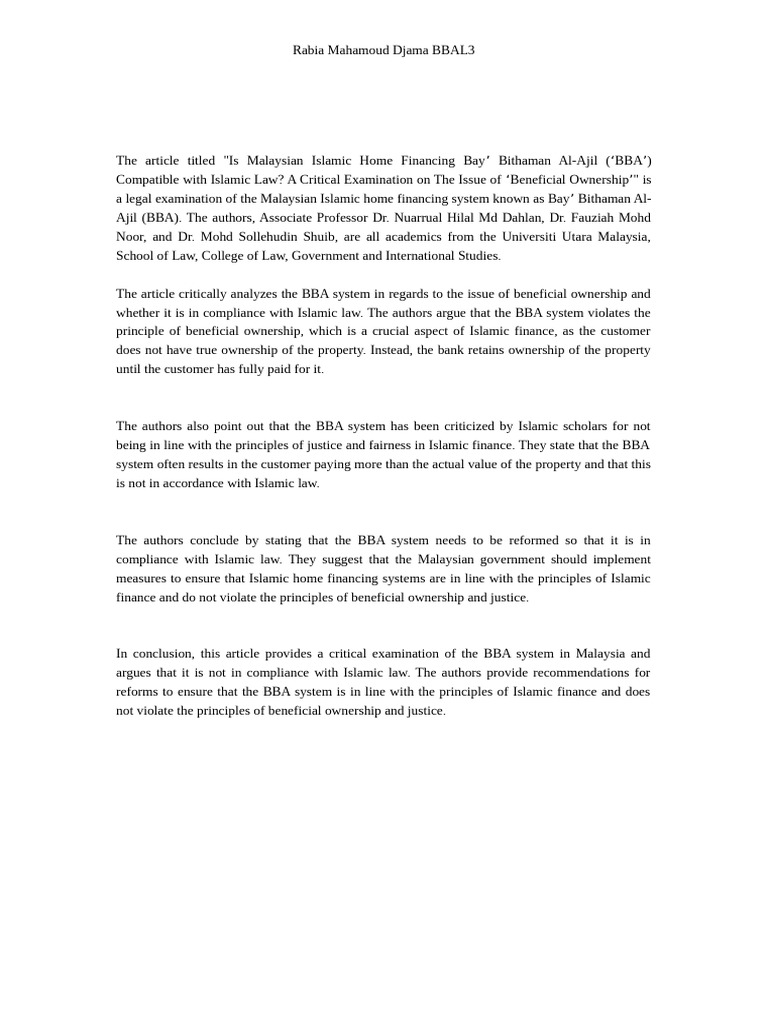 Rabia Mahamoud Djama BBAL3

The article titled "Is Malaysian Islamic Home Financing Bay' Bithaman Al-Ajil ('BBA') Compatible with Islamic Law? A Critical Examination on The Issue of 'Beneficial Ownership'" is a legal examination of the Malaysian Islamic home financing system known as Bay' Bithaman Al-Ajil (BBA). The authors, Associate Professor Dr. Nuarrual Hilal Md Dahlan, Dr. Fauziah Mohd Noor, and Dr. Mohd Sollehudin Shuib, are all academics from the Universiti Utara Malaysia, School of Law, College of Law, Government and International Studies.

The article critically analyzes the BBA system in regards to the issue of beneficial ownership and whether it is in compliance with Islamic law. The authors argue that the BBA system violates the principle of beneficial ownership, which is a crucial aspect of Islamic finance, as the customer does not have true ownership of the property. Instead, the bank retains ownership of the property until the customer has fully paid for it.

The authors also point out that the BBA system has been criticized by Islamic scholars for not being in line with the principles of justice and fairness in Islamic finance. They state that the BBA system often results in the customer paying more than the actual value of the property and that this is not in accordance with Islamic law.

The authors conclude by stating that the BBA system needs to be reformed so that it is in compliance with Islamic law. They suggest that the Malaysian government should implement measures to ensure that Islamic home financing systems are in line with the principles of Islamic finance and do not violate the principles of beneficial ownership and justice.

In conclusion, this article provides a critical examination of the BBA system in Malaysia and argues that it is not in compliance with Islamic law. The authors provide recommendations for reforms to ensure that the BBA system is in line with the principles of Islamic finance and does not violate the principles of beneficial ownership and justice.